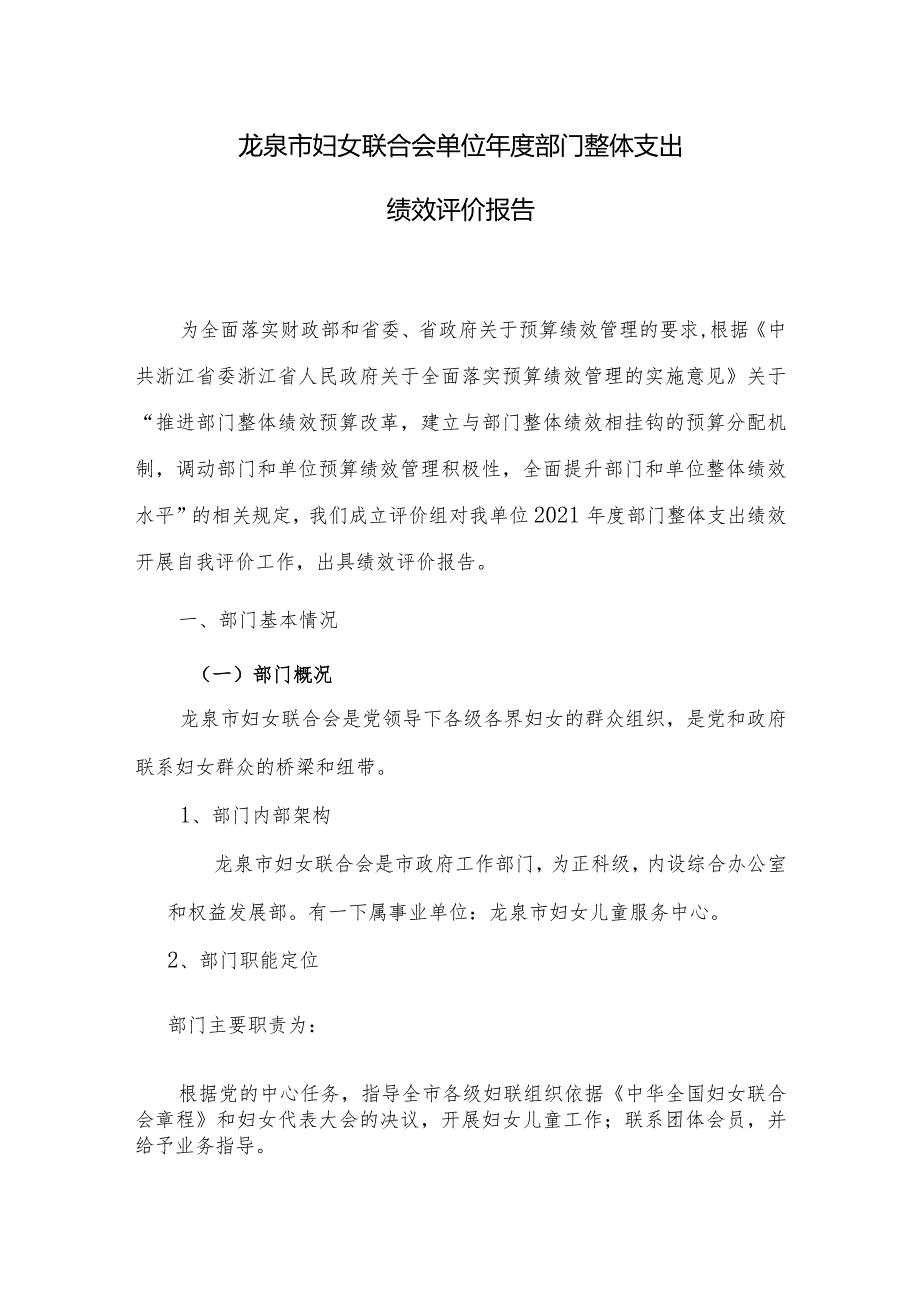 龙泉市妇女联合会单位年度部门整体支出

绩效评价报告

为全面落实财政部和省委、省政府关于预算绩效管理的要求，根据《中共浙江省委浙江省人民政府关于全面落实预算绩效管理的实施意见》关于“推进部门整体绩效预算改革，建立与部门整体绩效相挂钩的预算分配机制，调动部门和单位预算绩效管理积极性，全面提升部门和单位整体绩效水平”的相关规定，我们成立评价组对我单位2021年度部门整体支出绩效开展自我评价工作，出具绩效评价报告。

一、部门基本情况

（一）部门概况

龙泉市妇女联合会是党领导下各级各界妇女的群众组织，是党和政府联系妇女群众的桥梁和纽带。

1、部门内部架构

龙泉市妇女联合会是市政府工作部门，为正科级，内设综合办公室和权益发展部。有一下属事业单位：龙泉市妇女儿童服务中心。

2、部门职能定位

部门主要职责为：

根据党的中心任务，指导全市各级妇联组织依据《中华全国妇女联合会章程》和妇女代表大会的决议，开展妇女儿童工作；联系团体会员，并给予业务指导。